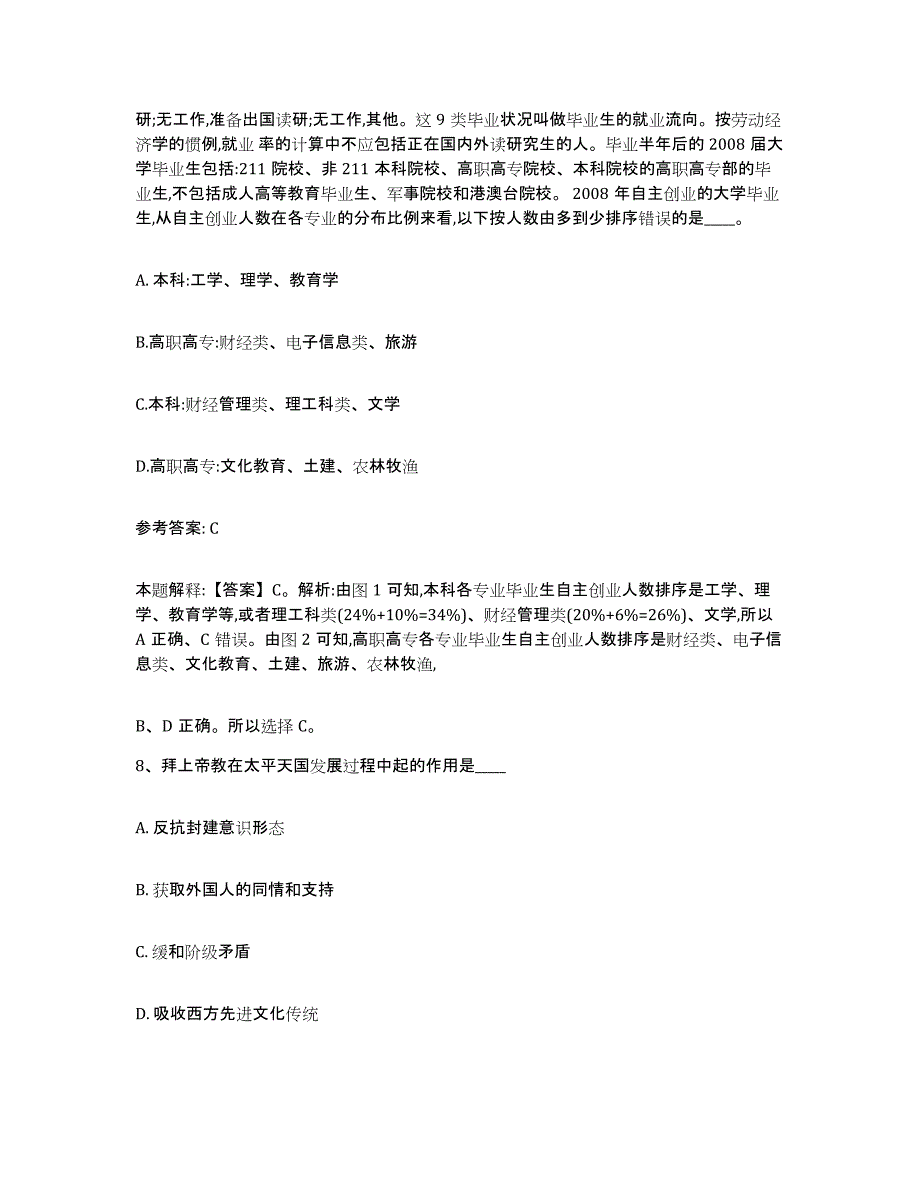 研;无工作,准备出国读研;无工作,其他。这 9 类毕业状况叫做毕业生的就业流向。按劳动经济学的惯例,就业 率的计算中不应包括正在国内外读研究生的人。毕业半年后的 2008 届大学毕业生包括:211 院校、非 211 本科院校、高职高专院校、本科院校的高职高专部的毕业生,不包括成人高等教育毕业生、军事院校和港澳台院校。 2008 年自主创业的大学毕业生,从自主创业人数在各专业的分布比例来看,以下按人数由多到少排序错误的是____。

A. 本科:工学、理学、教育学

B.高职高专:财经类、电子信息类、旅游

C.本科:财经管理类、理工科类、文学

D.高职高专:文化教育、土建、农林牧渔

参考答案: C

本题解释:【答案】C。解析:由图 1 可知,本科各专业毕业生自主创业人数排序是工学、理学、教育学等,或者理工科类(24%+10%=34%)、财经管理类(20%+6%=26%)、文学,所以 A 正确、C 错误。由图 2 可知,高职高专各专业毕业生自主创业人数排序是财经类、电子信息类、文化教育、土建、旅游、农林牧渔,

B、D 正确。所以选择 C。

8、拜上帝教在太平天国发展过程中起的作用是____

A. 反抗封建意识形态

B. 获取外国人的同情和支持

C. 缓和阶级矛盾

D. 吸收西方先进文化传统